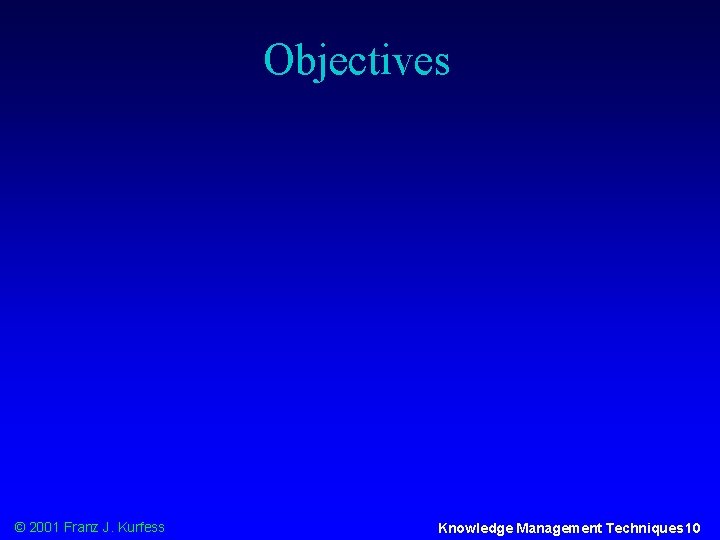 Objectives

© 2001 Franz J. Kurfess

Knowledge Management Techniques 10